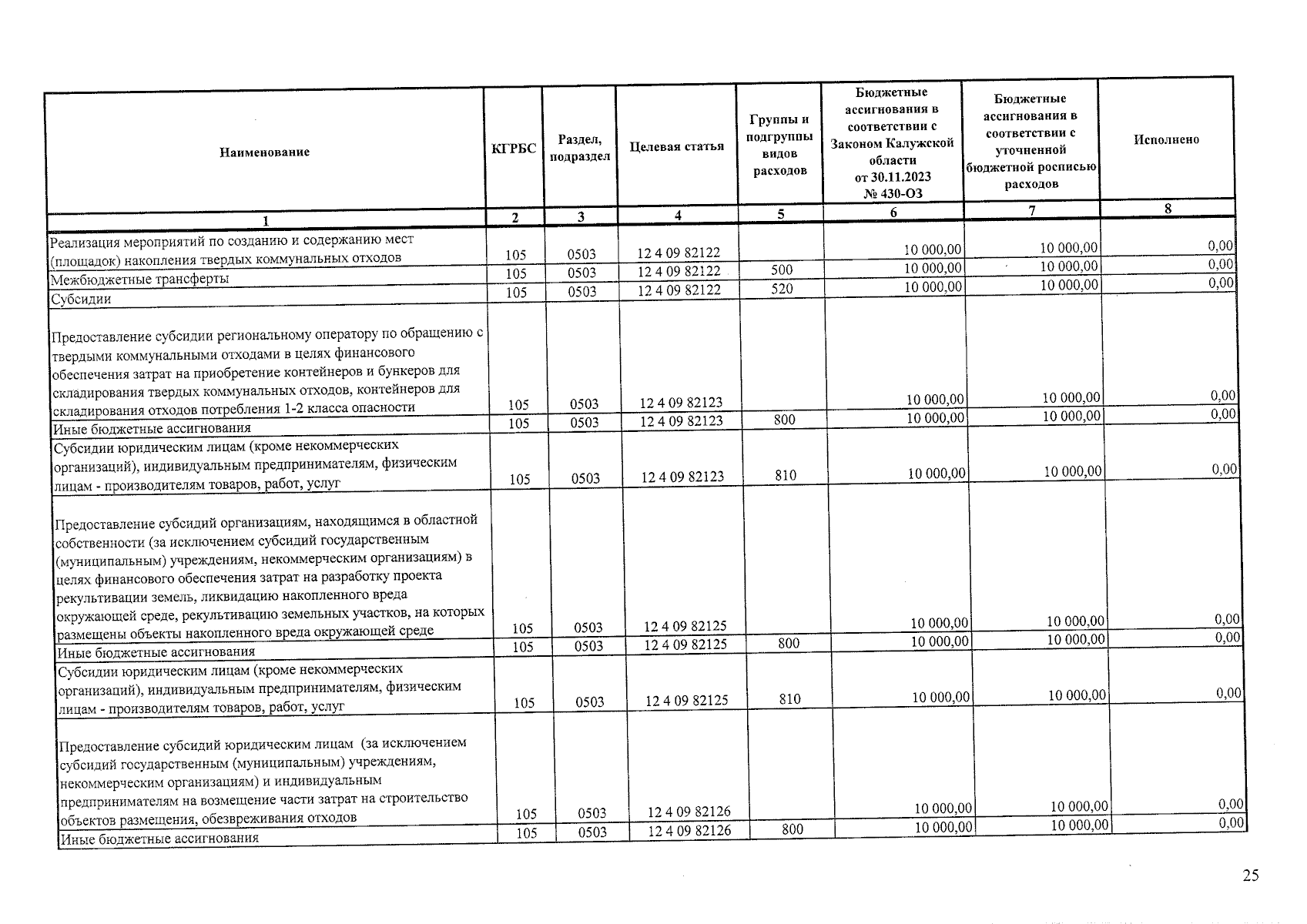 | Наименование | КГРБС | Раздел, подраздел | Целевая статья | Группы и подгруппы видов расходов | Бюджетные ассигнования в соответствии с Законом Калужской области от 30.11.2023 № 430-ОЗ | Бюджетные ассигнования в соответствии с уточненной бюджетной росписью расходов | Исполнено |
|---|---|---|---|---|---|---|---|
| 1 | 2 | 3 | 4 | 5 | 6 | 7 | 8 |
| Реализация мероприятий по созданию и содержанию мест (площадок) накопления твердых коммунальных отходов | 105 | 0503 | 12 4 09 82122 | | 10 000,00 | 10 000,00 | 0,00 |
| Межбюджетные трансферты | 105 | 0503 | 12 4 09 82122 | 500 | 10 000,00 | 10 000,00 | 0,00 |
| Субсидии | 105 | 0503 | 12 4 09 82122 | 520 | 10 000,00 | 10 000,00 | 0,00 |
| Предоставление субсидии региональному оператору по обращению с твердыми коммунальными отходами в целях финансового обеспечения затрат на приобретение контейнеров и бункеров для складирования твердых коммунальных отходов, контейнеров для складирования отходов потребления 1-2 класса опасности | 105 | 0503 | 12 4 09 82123 | | 10 000,00 | 10 000,00 | 0,00 |
| Иные бюджетные ассигнования | 105 | 0503 | 12 4 09 82123 | 800 | 10 000,00 | 10 000,00 | 0,00 |
| Субсидии юридическим лицам (кроме некоммерческих организаций), индивидуальным предпринимателям, физическим лицам - производителям товаров, работ, услуг | 105 | 0503 | 12 4 09 82123 | 810 | 10 000,00 | 10 000,00 | 0,00 |
| Предоставление субсидий организациям, находящимся в областной собственности (за исключением субсидий государственным (муниципальным) учреждениям, некоммерческим организациям) в целях финансового обеспечения затрат на разработку проекта рекультивации земель, ликвидацию накопленного вреда окружающей среде, рекультивацию земельных участков, на которых размещены объекты накопленного вреда окружающей среде | 105 | 0503 | 12 4 09 82125 | | 10 000,00 | 10 000,00 | 0,00 |
| Иные бюджетные ассигнования | 105 | 0503 | 12 4 09 82125 | 800 | 10 000,00 | 10 000,00 | 0,00 |
| Субсидии юридическим лицам (кроме некоммерческих организаций), индивидуальным предпринимателям, физическим лицам - производителям товаров, работ, услуг | 105 | 0503 | 12 4 09 82125 | 810 | 10 000,00 | 10 000,00 | 0,00 |
| Предоставление субсидий юридическим лицам (за исключением субсидий государственным (муниципальным) учреждениям, некоммерческим организациям) и индивидуальным предпринимателям на возмещение части затрат на строительство объектов размещения, обезвреживания отходов | 105 | 0503 | 12 4 09 82126 | | 10 000,00 | 10 000,00 | 0,00 |
| Иные бюджетные ассигнования | 105 | 0503 | 12 4 09 82126 | 800 | 10 000,00 | 10 000,00 | 0,00 |

25